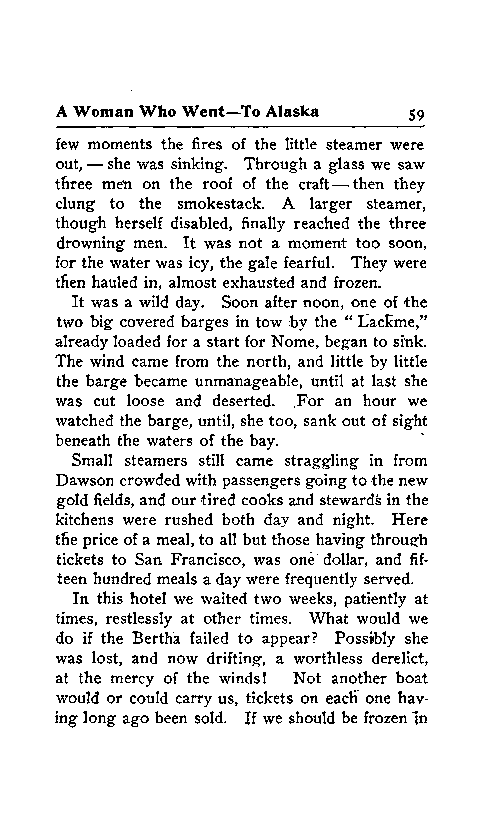 A Woman Who Went—To Alaska 59

few moments the fires of the little steamer were out, — she was sinking. Through a glass we saw three men on the roof of the craft — then they clung to the smokestack. A larger steamer, though herself disabled, finally reached the three drowning men. It was not a moment too soon, for the water was icy, the gale fearful. They were then hauled in, almost exhausted and frozen.

It was a wild day. Soon after noon, one of the two big covered barges in tow by the "Lackme," already loaded for a start for Nome, began to sink. The wind came from the north, and little by little the barge became unmanageable, until at last she was cut loose and deserted. For an hour we watched the barge, until, she too, sank out of sight beneath the waters of the bay.

Small steamers still came straggling in from Dawson crowded with passengers going to the new gold fields, and our tired cooks and stewards in the kitchens were rushed both day and night. Here the price of a meal, to all but those having through tickets to San Francisco, was one dollar, and fifteen hundred meals a day were frequently served.

In this hotel we waited two weeks, patiently at times, restlessly at other times. What would we do if the Bertha failed to appear? Possibly she was lost, and now drifting, a worthless derelict, at the mercy of the winds! Not another boat would or could carry us, tickets on each one having long ago been sold. If we should be frozen in